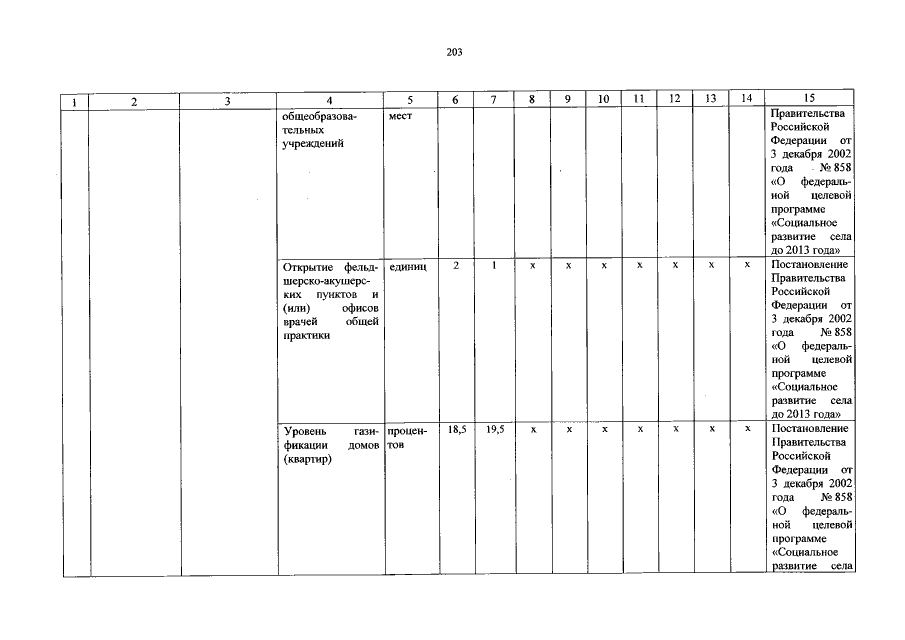 203

| 1 | 2 | 3 | 4 | 5 | 6 | 7 | 8 | 9 | 10 | 11 | 12 | 13 | 14 | 15 |
|---|---|---|---|---|---|---|---|---|---|---|---|---|---|---|
| | | | общеобразовательных учреждений | мест | | | | | | | | | | Правительства Российской Федерации от 3 декабря 2002 года № 858 «О федеральной целевой программе «Социальное развитие села до 2013 года» |
| | | | Открытие фельдшерско-акушерских пунктов и (или) офисов врачей общей практики | единиц | 2 | 1 | x | x | x | x | x | x | x | Постановление Правительства Российской Федерации от 3 декабря 2002 года № 858 «О федеральной целевой программе «Социальное развитие села до 2013 года» |
| | | | Уровень газификации домов (квартир) | процентов | 18,5 | 19,5 | x | x | x | x | x | x | x | Постановление Правительства Российской Федерации от 3 декабря 2002 года № 858 «О федеральной целевой программе «Социальное развитие села |